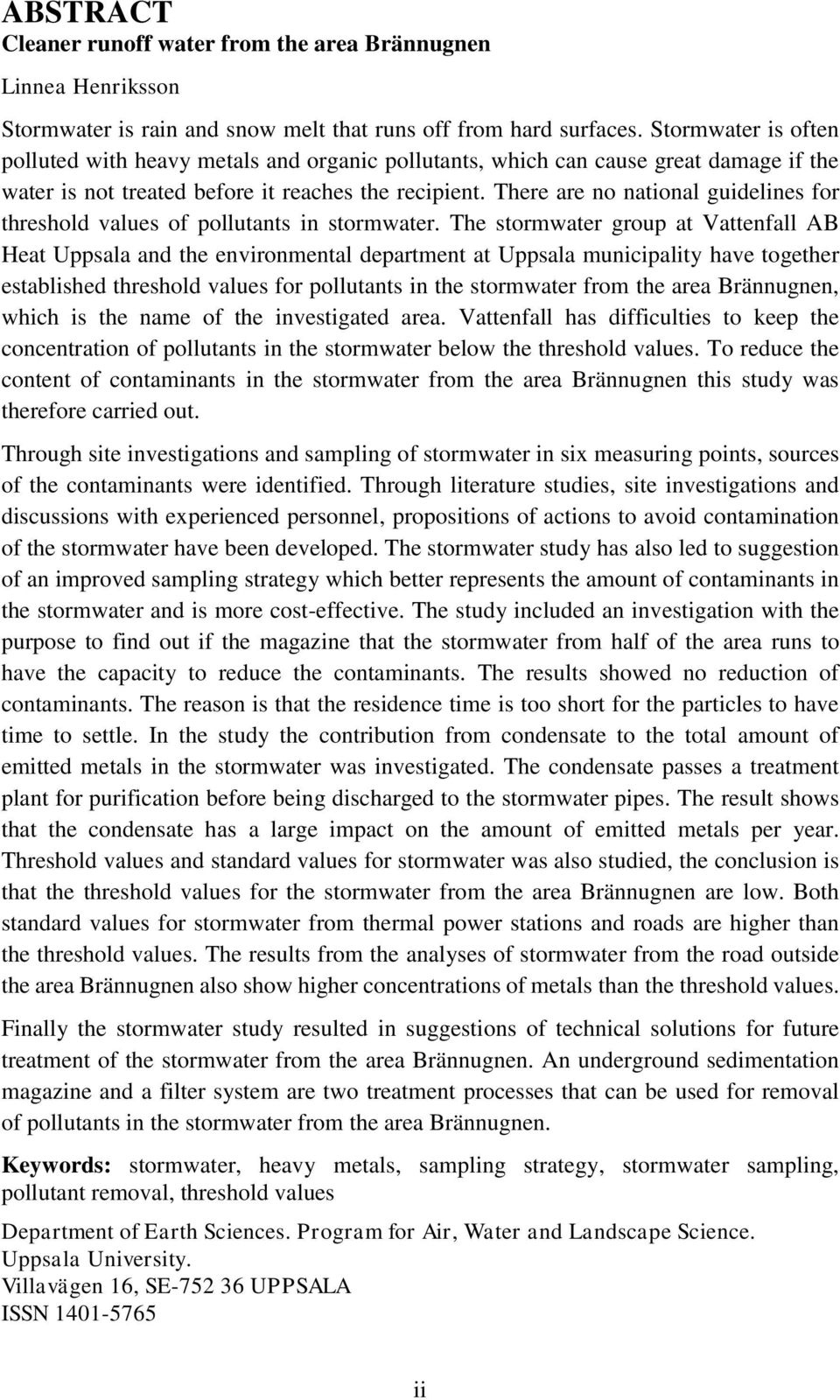 ABSTRACT
Cleaner runoff water from the area Brännugnen

Linnea Henriksson

Stormwater is rain and snow melt that runs off from hard surfaces. Stormwater is often polluted with heavy metals and organic pollutants, which can cause great damage if the water is not treated before it reaches the recipient. There are no national guidelines for threshold values of pollutants in stormwater. The stormwater group at Vattenfall AB Heat Uppsala and the environmental department at Uppsala municipality have together established threshold values for pollutants in the stormwater from the area Brännugnen, which is the name of the investigated area. Vattenfall has difficulties to keep the concentration of pollutants in the stormwater below the threshold values. To reduce the content of contaminants in the stormwater from the area Brännugnen this study was therefore carried out.

Through site investigations and sampling of stormwater in six measuring points, sources of the contaminants were identified. Through literature studies, site investigations and discussions with experienced personnel, propositions of actions to avoid contamination of the stormwater have been developed. The stormwater study has also led to suggestion of an improved sampling strategy which better represents the amount of contaminants in the stormwater and is more cost-effective. The study included an investigation with the purpose to find out if the magazine that the stormwater from half of the area runs to have the capacity to reduce the contaminants. The results showed no reduction of contaminants. The reason is that the residence time is too short for the particles to have time to settle. In the study the contribution from condensate to the total amount of emitted metals in the stormwater was investigated. The condensate passes a treatment plant for purification before being discharged to the stormwater pipes. The result shows that the condensate has a large impact on the amount of emitted metals per year. Threshold values and standard values for stormwater was also studied, the conclusion is that the threshold values for the stormwater from the area Brännugnen are low. Both standard values for stormwater from thermal power stations and roads are higher than the threshold values. The results from the analyses of stormwater from the road outside the area Brännugnen also show higher concentrations of metals than the threshold values.

Finally the stormwater study resulted in suggestions of technical solutions for future treatment of the stormwater from the area Brännugnen. An underground sedimentation magazine and a filter system are two treatment processes that can be used for removal of pollutants in the stormwater from the area Brännugnen.

Keywords: stormwater, heavy metals, sampling strategy, stormwater sampling, pollutant removal, threshold values

Department of Earth Sciences. Program for Air, Water and Landscape Science.
Uppsala University.
Villavägen 16, SE-752 36 UPPSALA
ISSN 1401-5765

ii